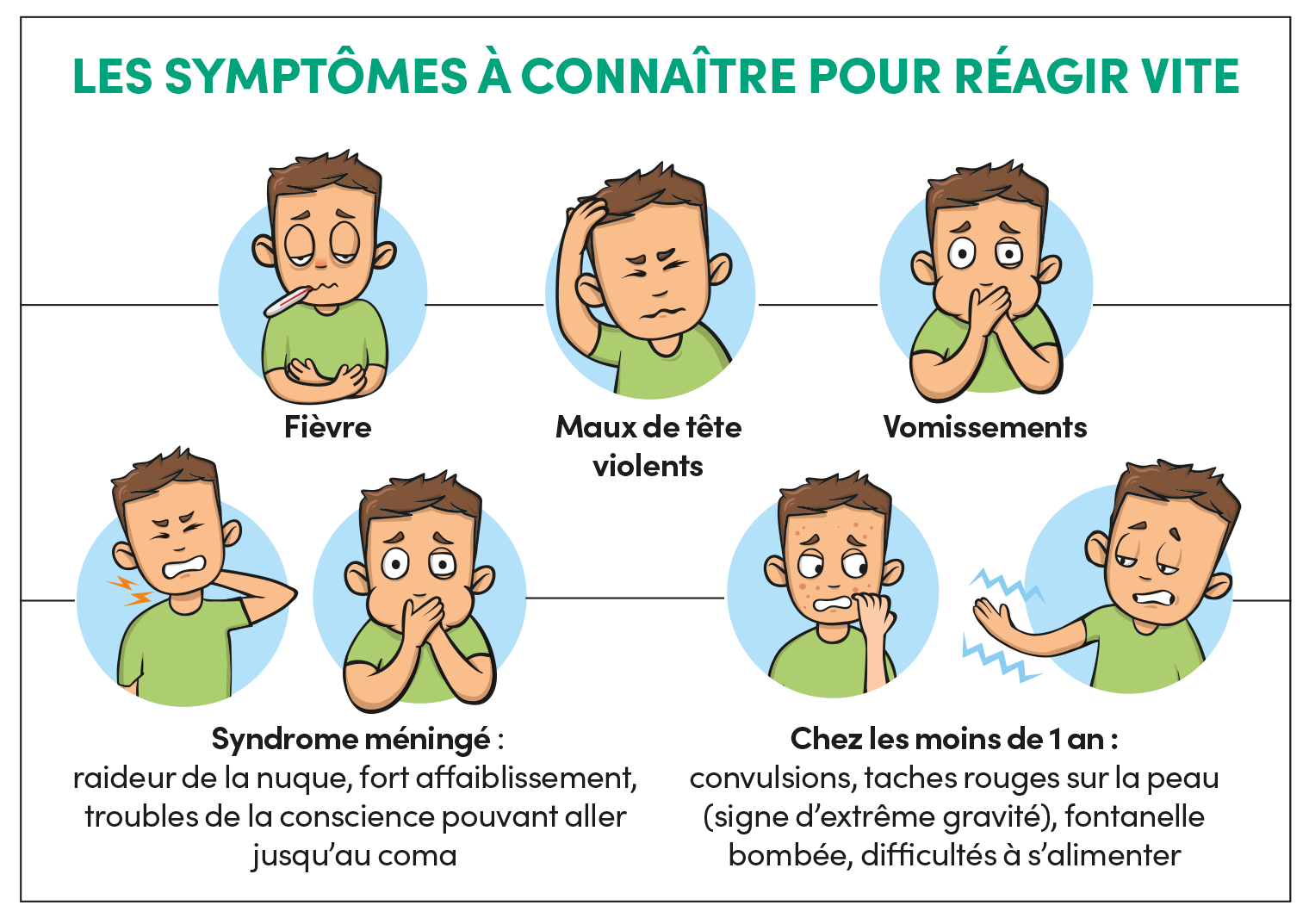 LES SYMPTÔMES À CONNAÎTRE POUR RÉAGIR VITE

Fièvre

Maux de tête violents

Vomissements

Syndrome méningé :
raideur de la nuque, fort affaiblissement, troubles de la conscience pouvant aller jusqu'au coma

Chez les moins de 1 an :
convulsions, taches rouges sur la peau (signe d'extrême gravité), fontanelle bombée, difficultés à s'alimenter